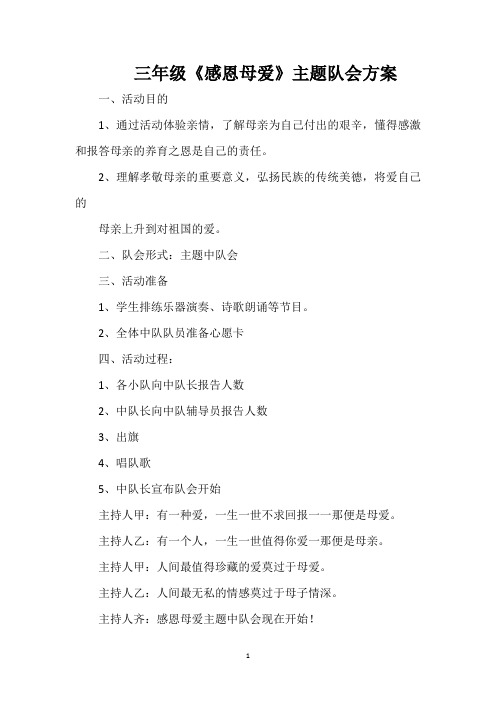 三年级《感恩母爱》主题队会方案

一、活动目的

1、通过活动体验亲情，了解母亲为自己付出的艰辛，懂得感激和报答母亲的养育之恩是自己的责任。

2、理解孝敬母亲的重要意义，弘扬民族的传统美德，将爱自己的

母亲上升到对祖国的爱。

二、队会形式：主题中队会

三、活动准备

1、学生排练乐器演奏、诗歌朗诵等节目。

2、全体中队队员准备心愿卡

四、活动过程：

1、各小队向中队长报告人数

2、中队长向中队辅导员报告人数

3、出旗

4、唱队歌

5、中队长宣布队会开始

主持人甲：有一种爱，一生一世不求回报一一那便是母爱。

主持人乙：有一个人，一生一世值得你爱一那便是母亲。

主持人甲：人间最值得珍藏的爱莫过于母爱。

主持人乙：人间最无私的情感莫过于母子情深。

主持人齐：感恩母爱主题中队会现在开始！

1